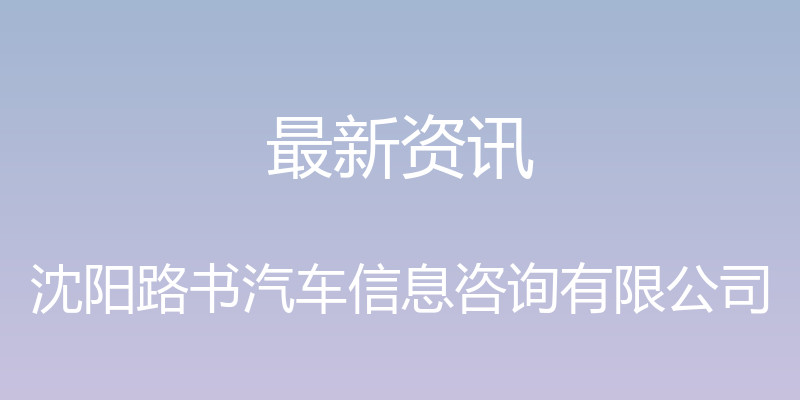 最新资讯

沈阳路书汽车信息咨询有限公司